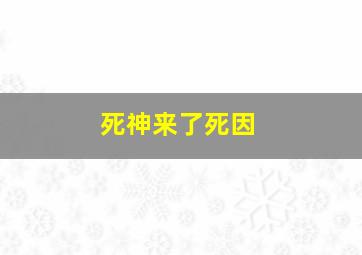 死神来了死因